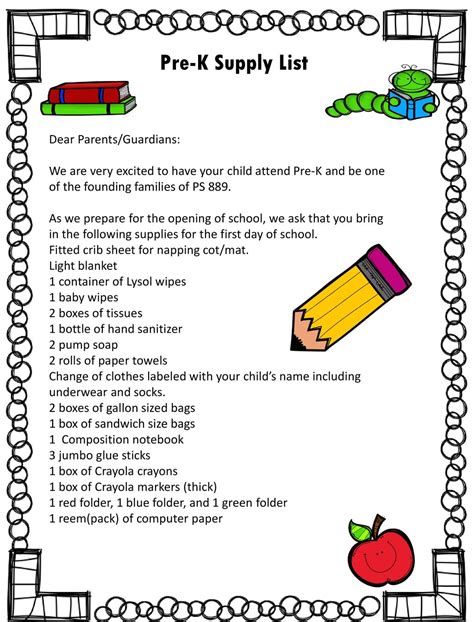 Pre-K Supply List

Dear Parents/Guardians:

We are very excited to have your child attend Pre-K and be one of the founding families of PS 889.

As we prepare for the opening of school, we ask that you bring in the following supplies for the first day of school.
Fitted crib sheet for napping cot/mat.
Light blanket
1 container of Lysol wipes
1 baby wipes
2 boxes of tissues
1 bottle of hand sanitizer
2 pump soap
2 rolls of paper towels
Change of clothes labeled with your child's name including underwear and socks.
2 boxes of gallon sized bags
1 box of sandwich size bags
1 Composition notebook
3 jumbo glue sticks
1 box of Crayola crayons
1 box of Crayola markers (thick)
1 red folder, 1 blue folder, and 1 green folder
1 reem(pack) of computer paper